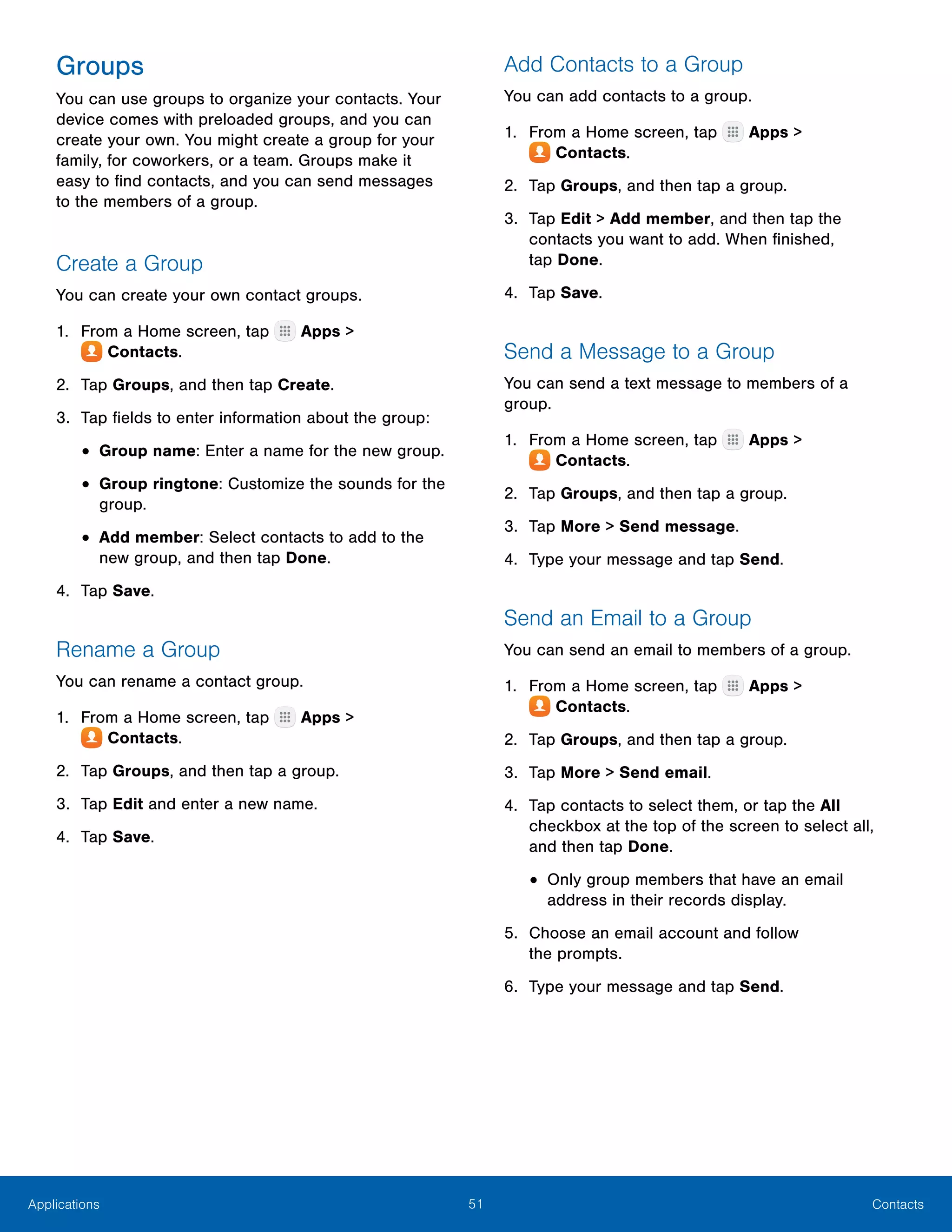 Groups

You can use groups to organize your contacts. Your device comes with preloaded groups, and you can create your own. You might create a group for your family, for coworkers, or a team. Groups make it easy to find contacts, and you can send messages to the members of a group.

Create a Group

You can create your own contact groups.

1. From a Home screen, tap Apps > Contacts.

2. Tap Groups, and then tap Create.

3. Tap fields to enter information about the group:

• Group name: Enter a name for the new group.

• Group ringtone: Customize the sounds for the group.

• Add member: Select contacts to add to the new group, and then tap Done.

4. Tap Save.

Rename a Group

You can rename a contact group.

1. From a Home screen, tap Apps > Contacts.

2. Tap Groups, and then tap a group.

3. Tap Edit and enter a new name.

4. Tap Save.

Add Contacts to a Group

You can add contacts to a group.

1. From a Home screen, tap Apps > Contacts.

2. Tap Groups, and then tap a group.

3. Tap Edit > Add member, and then tap the contacts you want to add. When finished, tap Done.

4. Tap Save.

Send a Message to a Group

You can send a text message to members of a group.

1. From a Home screen, tap Apps > Contacts.

2. Tap Groups, and then tap a group.

3. Tap More > Send message.

4. Type your message and tap Send.

Send an Email to a Group

You can send an email to members of a group.

1. From a Home screen, tap Apps > Contacts.

2. Tap Groups, and then tap a group.

3. Tap More > Send email.

4. Tap contacts to select them, or tap the All checkbox at the top of the screen to select all, and then tap Done.

• Only group members that have an email address in their records display.

5. Choose an email account and follow the prompts.

6. Type your message and tap Send.

Applications 51 Contacts